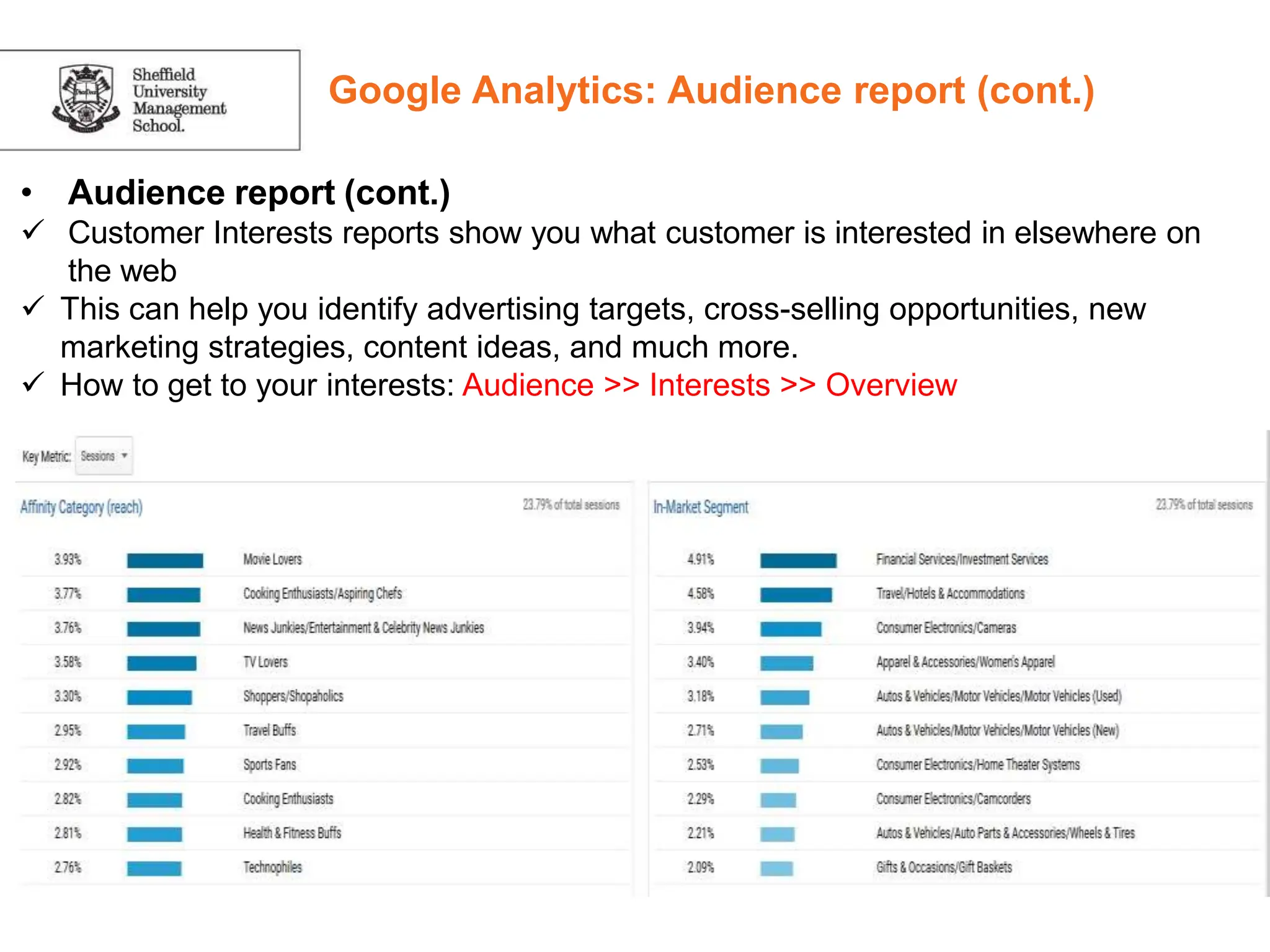 Sheffield University Management School.

Google Analytics: Audience report (cont.)

• Audience report (cont.)

✓ Customer Interests reports show you what customer is interested in elsewhere on the web

✓ This can help you identify advertising targets, cross-selling opportunities, new marketing strategies, content ideas, and much more.

✓ How to get to your interests: Audience >> Interests >> Overview

Key Metric: Sessions

Affinity Category (reach) 23.79% of total sessions

| 3.93% | Movie Lovers |
|---|---|
| 3.77% | Cooking Enthusiasts/Aspiring Chefs |
| 3.76% | News Junkies/Entertainment & Celebrity News Junkies |
| 3.58% | TV Lovers |
| 3.30% | Shoppers/Shopaholics |
| 2.95% | Travel Buffs |
| 2.92% | Sports Fans |
| 2.82% | Cooking Enthusiasts |
| 2.81% | Health & Fitness Buffs |
| 2.76% | Technophiles |

In-Market Segment 23.79% of total sessions

| 4.91% | Financial Services/Investment Services |
|---|---|
| 4.58% | Travel/Hotels & Accommodations |
| 3.94% | Consumer Electronics/Cameras |
| 3.40% | Apparel & Accessories/Women's Apparel |
| 3.18% | Autos & Vehicles/Motor Vehicles/Motor Vehicles (Used) |
| 2.71% | Autos & Vehicles/Motor Vehicles/Motor Vehicles (New) |
| 2.53% | Consumer Electronics/Home Theater Systems |
| 2.29% | Consumer Electronics/Camcorders |
| 2.21% | Autos & Vehicles/Auto Parts & Accessories/Wheels & Tires |
| 2.09% | Gifts & Occasions/Gift Baskets |